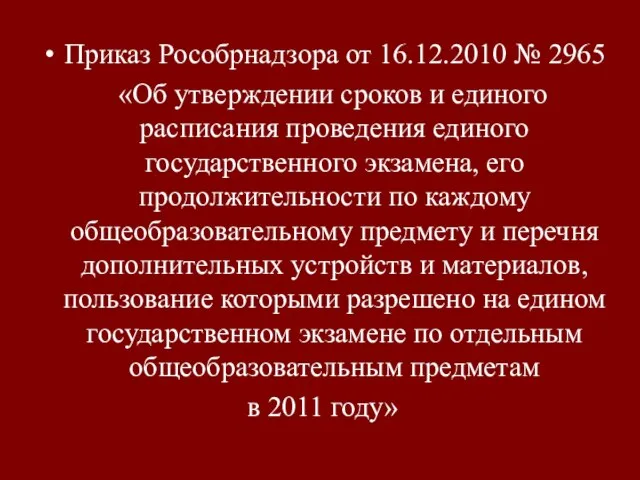 • Приказ Рособрнадзора от 16.12.2010 № 2965 «Об утверждении сроков и единого расписания проведения единого государственного экзамена, его продолжительности по каждому общеобразовательному предмету и перечня дополнительных устройств и материалов, пользование которыми разрешено на едином государственном экзамене по отдельным общеобразовательным предметам в 2011 году»